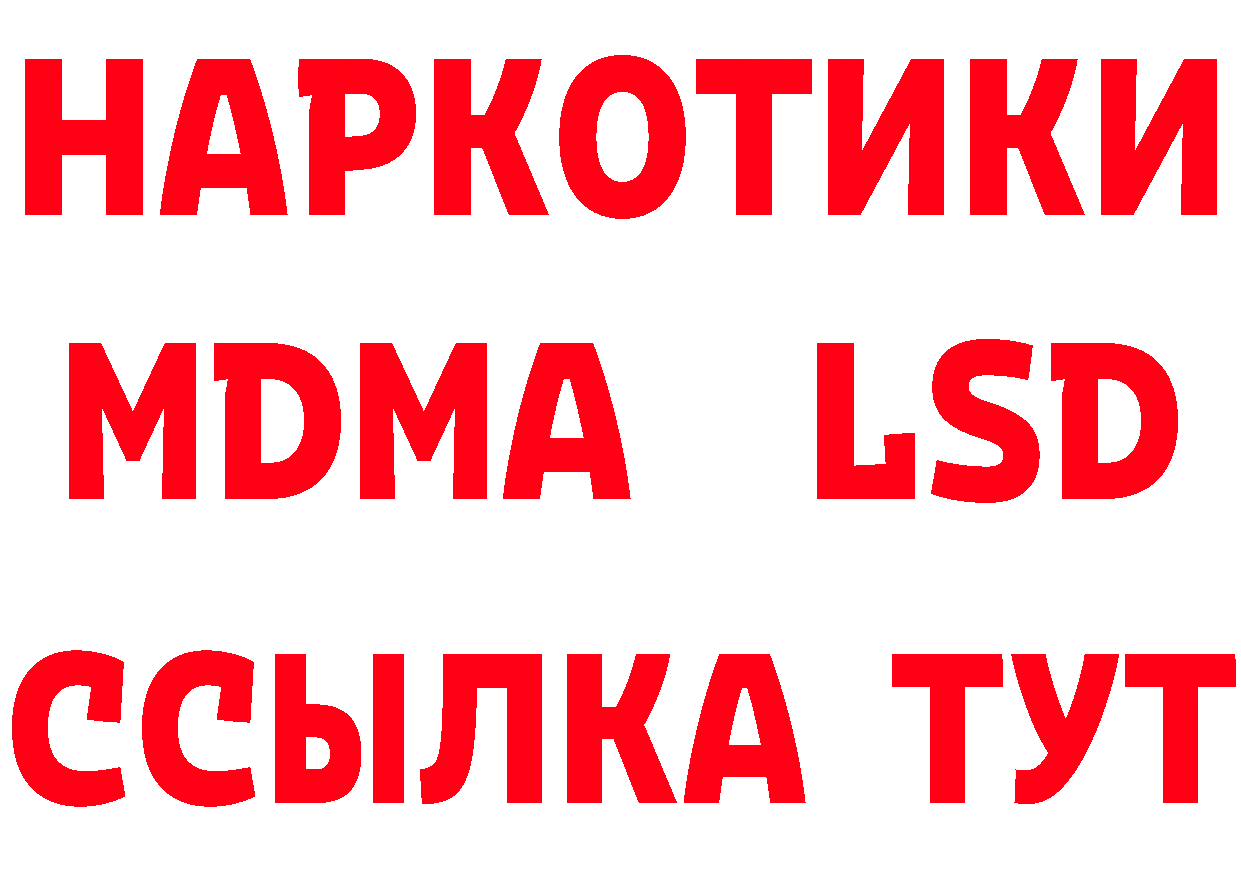 НАРКОТИКИ
MDMA LSD
ССЫЛКА ТУТ